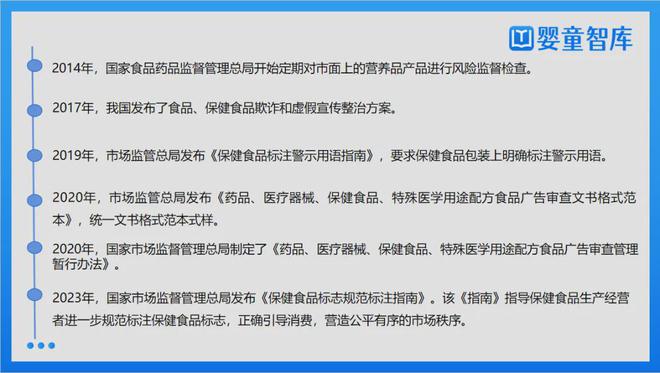 婴童智库

2014年，国家食品药品监督管理总局开始定期对市面上的营养品产品进行风险监督检查。

2017年，我国发布了食品、保健食品欺诈和虚假宣传整治方案。

2019年，市场监管总局发布《保健食品标注警示用语指南》，要求保健食品包装上明确标注警示用语。

2020年，市场监管总局发布《药品、医疗器械、保健食品、特殊医学用途配方食品广告审查文书格式范本》，统一文书格式范本式样。

2020年，国家市场监督管理总局制定了《药品、医疗器械、保健食品、特殊医学用途配方食品广告审查管理暂行办法》。

2023年，国家市场监督管理总局发布《保健食品标志规范标注指南》。该《指南》指导保健食品生产经营者进一步规范标注保健食品标志，正确引导消费，营造公平有序的市场秩序。